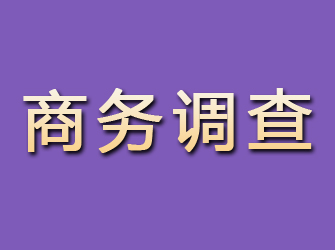 商务调查